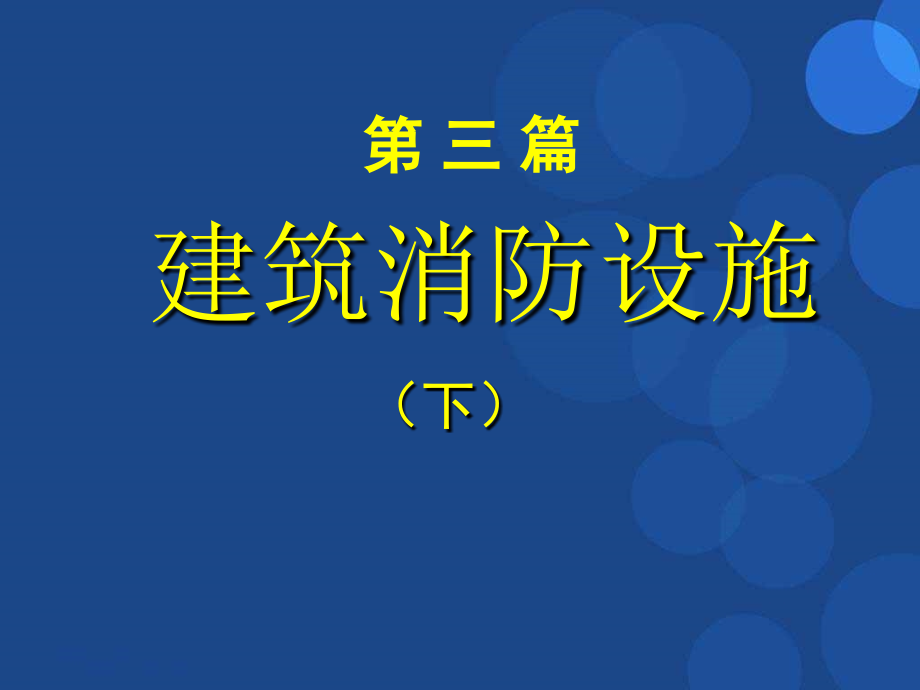 第 三 篇

建筑消防设施

（下）